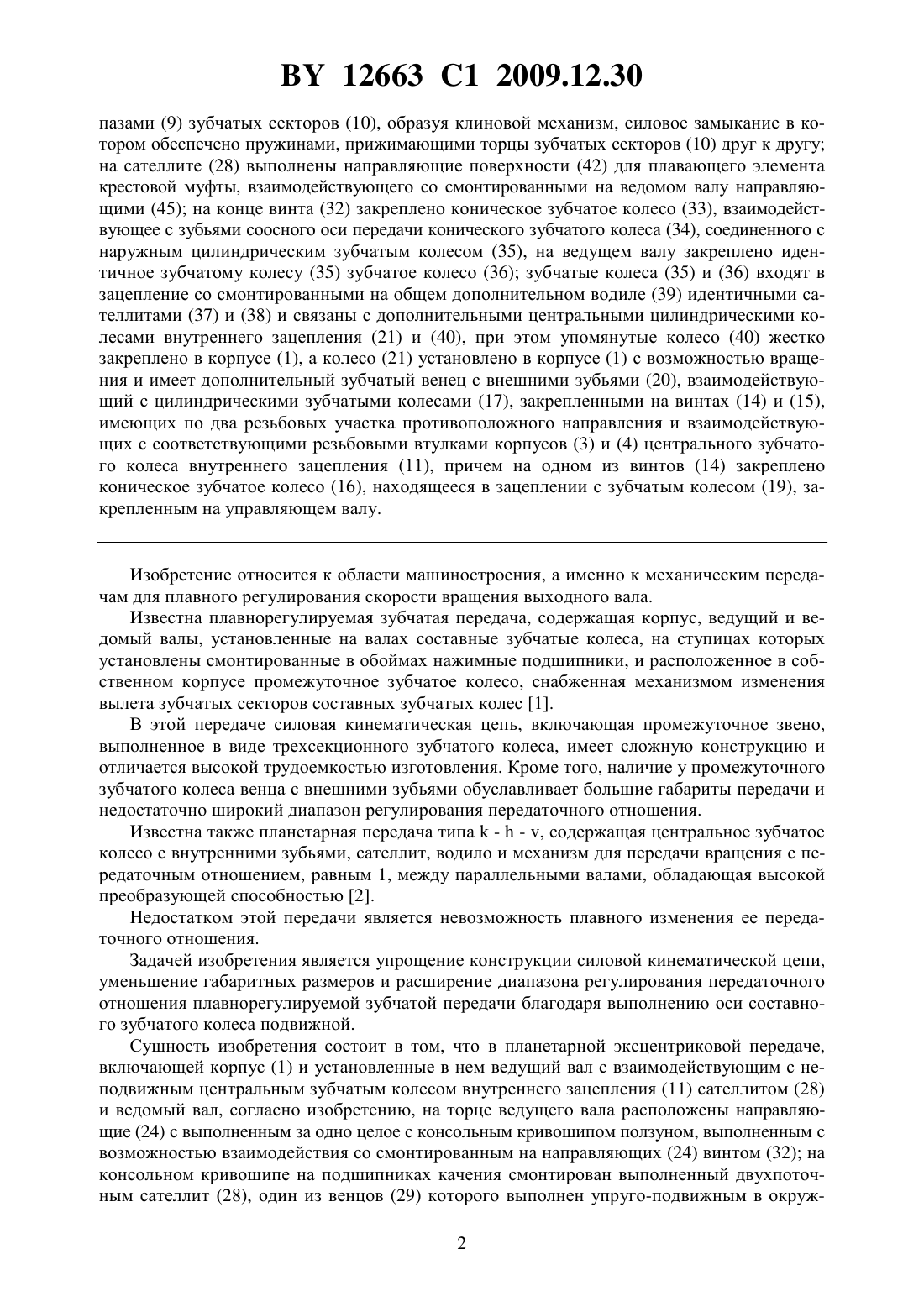 BY 12663 C1 2009.12.30

пазами (9) зубчатых секторов (10), образуя клиновой механизм, силовое замыкание в котором обеспечено пружинами, прижимающими торцы зубчатых секторов (10) друг к другу; на сателлите (28) выполнены направляющие поверхности (42) для плавающего элемента крестовой муфты, взаимодействующего со смонтированными на ведомом валу направляющими (45); на конце винта (32) закреплено коническое зубчатое колесо (33), взаимодействующее с зубьями соосного оси передачи конического зубчатого колеса (34), соединенного с наружным цилиндрическим зубчатым колесом (35), на ведущем валу закреплено идентичное зубчатому колесу (35) зубчатое колесо (36); зубчатые колеса (35) и (36) входят в зацепление со смонтированными на общем дополнительном водиле (39) идентичными сателлитами (37) и (38) и связаны с дополнительными центральными цилиндрическими колесами внутреннего зацепления (21) и (40), при этом упомянутые колесо (40) жестко закреплено в корпусе (1), а колесо (21) установлено в корпусе (1) с возможностью вращения и имеет дополнительный зубчатый венец с внешними зубьями (20), взаимодействующий с цилиндрическими зубчатыми колесами (17), закрепленными на винтах (14) и (15), имеющих по два резьбовых участка противоположного направления и взаимодействующих с соответствующими резьбовыми втулками корпусов (3) и (4) центрального зубчатого колеса внутреннего зацепления (11), причем на одном из винтов (14) закреплено коническое зубчатое колесо (16), находящееся в зацеплении с зубчатым колесом (19), закрепленным на управляющем валу.

Изобретение относится к области машиностроения, а именно к механическим передачам для плавного регулирования скорости вращения выходного вала.

Известна плавнорегулируемая зубчатая передача, содержащая корпус, ведущий и ведомый валы, установленные на валах составные зубчатые колеса, на ступицах которых установлены смонтированные в обоймах нажимные подшипники, и расположенное в собственном корпусе промежуточное зубчатое колесо, снабженная механизмом изменения вылета зубчатых секторов составных зубчатых колес [1].

В этой передаче силовая кинематическая цепь, включающая промежуточное звено, выполненное в виде трехсекционного зубчатого колеса, имеет сложную конструкцию и отличается высокой трудоемкостью изготовления. Кроме того, наличие у промежуточного зубчатого колеса венца с внешними зубьями обуславливает большие габариты передачи и недостаточно широкий диапазон регулирования передаточного отношения.

Известна также планетарная передача типа k - h - v, содержащая центральное зубчатое колесо с внутренними зубьями, сателлит, водило и механизм для передачи вращения с передаточным отношением, равным 1, между параллельными валами, обладающая высокой преобразующей способностью [2].

Недостатком этой передачи является невозможность плавного изменения ее передаточного отношения.

Задачей изобретения является упрощение конструкции силовой кинематической цепи, уменьшение габаритных размеров и расширение диапазона регулирования передаточного отношения плавнорегулируемой зубчатой передачи благодаря выполнению оси составного зубчатого колеса подвижной.

Сущность изобретения состоит в том, что в планетарной эксцентриковой передаче, включающей корпус (1) и установленные в нем ведущий вал с взаимодействующим с неподвижным центральным зубчатым колесом внутреннего зацепления (11) сателлитом (28) и ведомый вал, согласно изобретению, на торце ведущего вала расположены направляющие (24) с выполненным за одно целое с консольным кривошипом ползуном, выполненным с возможностью взаимодействия со смонтированным на направляющих (24) винтом (32); на консольном кривошипе на подшипниках качения смонтирован выполненный двухпоточным сателлит (28), один из венцов (29) которого выполнен упруго-подвижным в окруж-

2